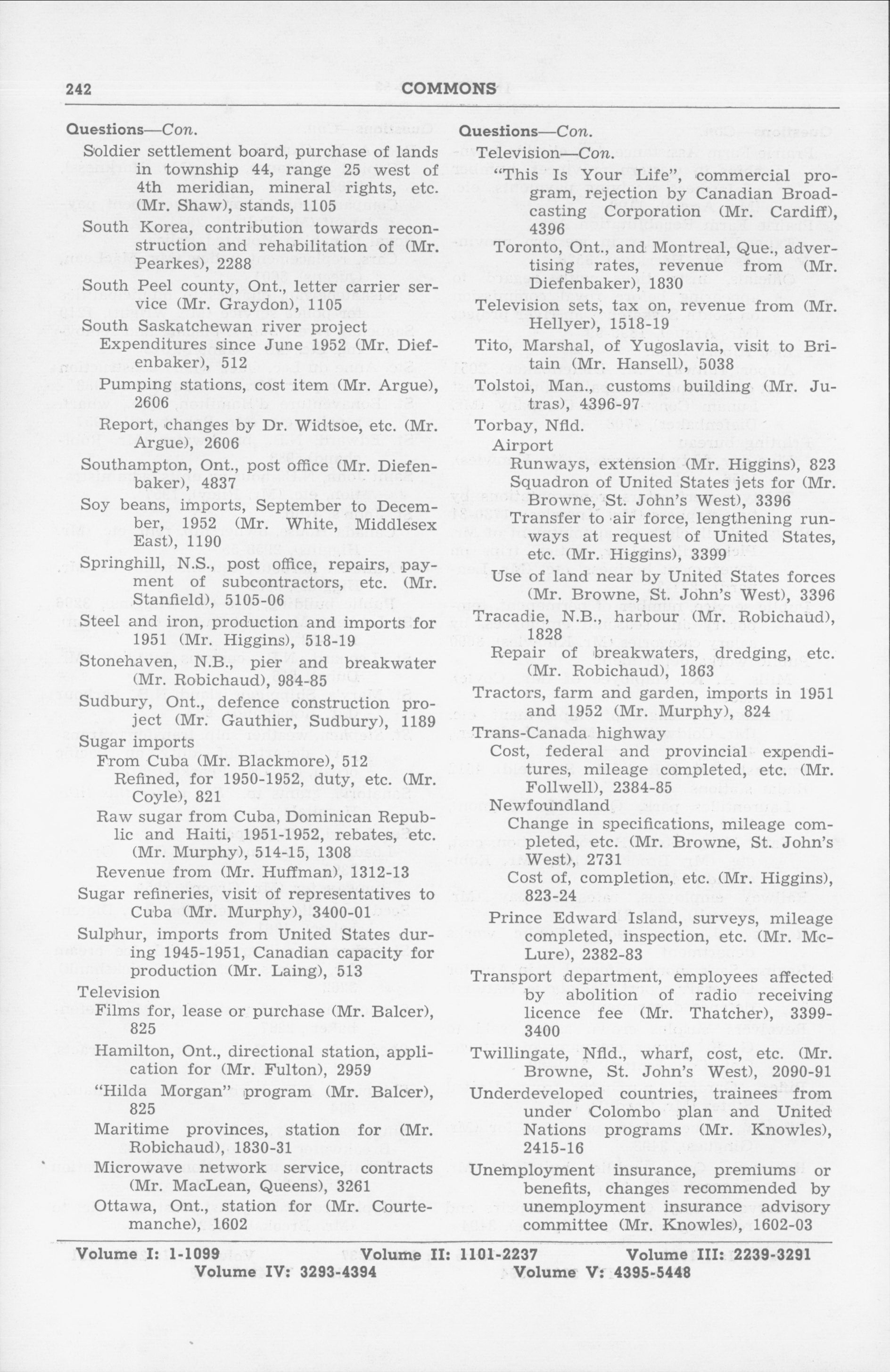 242 COMMONS

Questions—Con.

Soldier settlement board, purchase of lands in township 44, range 25 west of 4th meridian, mineral rights, etc. (Mr. Shaw), stands, 1105

South Korea, contribution towards reconstruction and rehabilitation of (Mr. Pearkes), 2288

South Peel county, Ont., letter carrier service (Mr. Graydon), 1105

South Saskatchewan river project

Expenditures since June 1952 (Mr. Diefenbaker), 512

Pumping stations, cost item (Mr. Argue), 2606

Report, changes by Dr. Widtsoe, etc. (Mr. Argue), 2606

Southampton, Ont., post office (Mr. Diefenbaker), 4837

Soy beans, imports, September to December, 1952 (Mr. White, Middlesex East), 1190

Springhill, N.S., post office, repairs, payment of subcontractors, etc. (Mr. Stanfield), 5105-06

Steel and iron, production and imports for 1951 (Mr. Higgins), 518-19

Stonehaven, N.B., pier and breakwater (Mr. Robichaud), 984-85

Sudbury, Ont., defence construction project (Mr. Gauthier, Sudbury), 1189

Sugar imports

From Cuba (Mr. Blackmore), 512

Refined, for 1950-1952, duty, etc. (Mr. Coyle), 821

Raw sugar from Cuba, Dominican Republic and Haiti, 1951-1952, rebates, etc. (Mr. Murphy), 514-15, 1308

Revenue from (Mr. Huffman), 1312-13

Sugar refineries, visit of representatives to Cuba (Mr. Murphy), 3400-01

Sulphur, imports from United States during 1945-1951, Canadian capacity for production (Mr. Laing), 513

Television

Films for, lease or purchase (Mr. Balcer), 825

Hamilton, Ont., directional station, application for (Mr. Fulton), 2959

"Hilda Morgan" program (Mr. Balcer), 825

Maritime provinces, station for (Mr. Robichaud), 1830-31

Microwave network service, contracts (Mr. MacLean, Queens), 3261

Ottawa, Ont., station for (Mr. Courtemanche), 1602

Questions—Con.

Television—Con.

"This Is Your Life", commercial program, rejection by Canadian Broadcasting Corporation (Mr. Cardiff), 4396

Toronto, Ont., and Montreal, Que., advertising rates, revenue from (Mr. Diefenbaker), 1830

Television sets, tax on, revenue from (Mr. Hellyer), 1518-19

Tito, Marshal, of Yugoslavia, visit to Britain (Mr. Hansell), 5038

Tolstoi, Man., customs building (Mr. Jutras), 4396-97

Torbay, Nfld.

Airport

Runways, extension (Mr. Higgins), 823

Squadron of United States jets for (Mr. Browne, St. John's West), 3396

Transfer to air force, lengthening runways at request of United States, etc. (Mr. Higgins), 3399

Use of land near by United States forces (Mr. Browne, St. John's West), 3396

Tracadie, N.B., harbour (Mr. Robichaud), 1828

Repair of breakwaters, dredging, etc. (Mr. Robichaud), 1863

Tractors, farm and garden, imports in 1951 and 1952 (Mr. Murphy), 824

Trans-Canada highway

Cost, federal and provincial expenditures, mileage completed, etc. (Mr. Follwell), 2384-85

Newfoundland

Change in specifications, mileage completed, etc. (Mr. Browne, St. John's West), 2731

Cost of, completion, etc. (Mr. Higgins), 823-24

Prince Edward Island, surveys, mileage completed, inspection, etc. (Mr. McLure), 2382-83

Transport department, employees affected by abolition of radio receiving licence fee (Mr. Thatcher), 3399-3400

Twillingate, Nfld., wharf, cost, etc. (Mr. Browne, St. John's West), 2090-91

Underdeveloped countries, trainees from under Colombo plan and United Nations programs (Mr. Knowles), 2415-16

Unemployment insurance, premiums or benefits, changes recommended by unemployment insurance advisory committee (Mr. Knowles), 1602-03

Volume I: 1-1099 Volume II: 1101-2237 Volume III: 2239-3291
Volume IV: 3293-4394 Volume V: 4395-5448